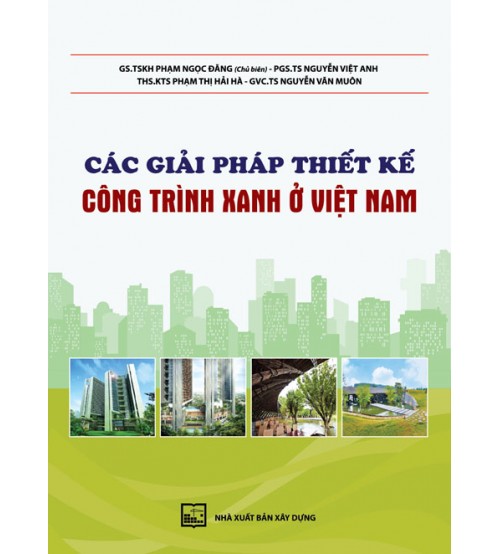 GS.TSKH PHẠM NGỌC ĐĂNG (Chủ biên) - PGS.TS NGUYỄN VIỆT ANH
THS.KTS PHẠM THỊ HẢI HÀ - GVC.TS NGUYỄN VĂN MUÔN

CÁC GIẢI PHÁP THIẾT KẾ
CÔNG TRÌNH XANH Ở VIỆT NAM

NHÀ XUẤT BẢN XÂY DỰNG